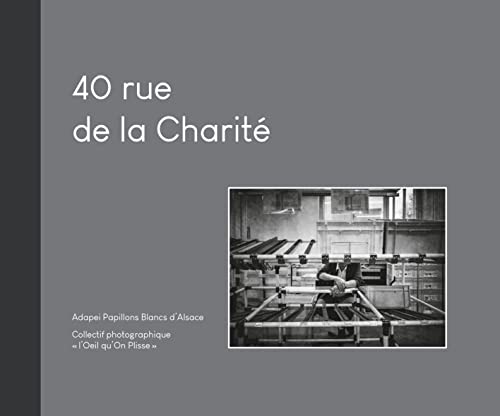 40 rue
de la Charité

Adapei Papillons Blancs d'Alsace

Collectif photographique
« l'Oeil qu'On Plisse »